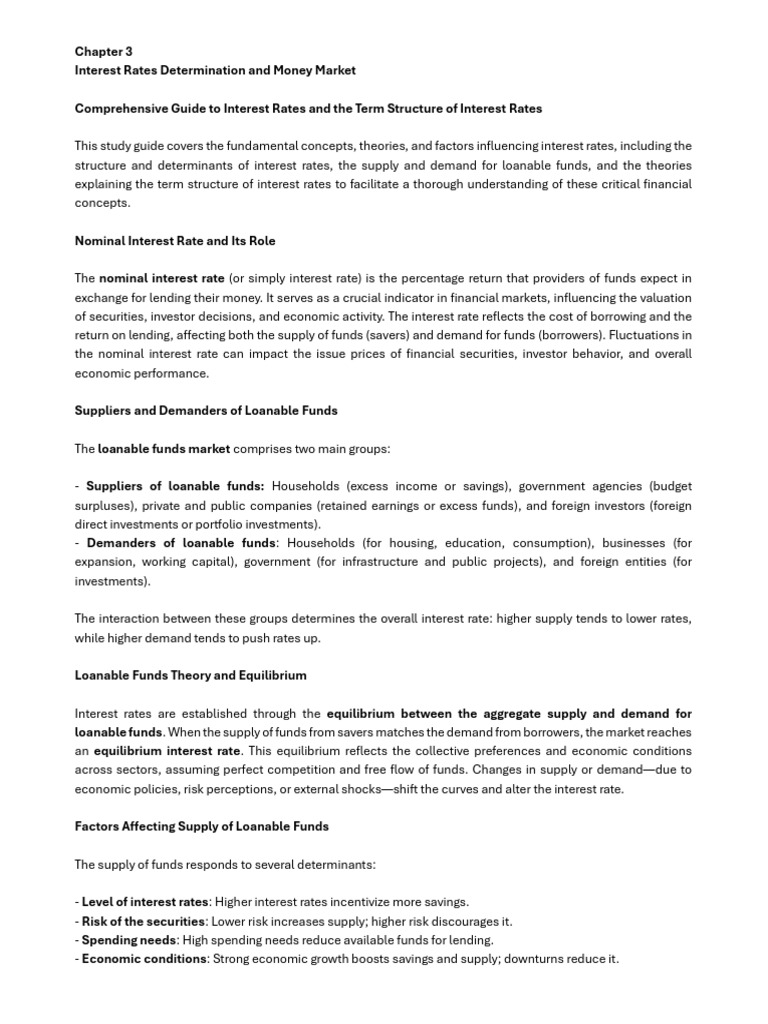 Chapter 3
Interest Rates Determination and Money Market

Comprehensive Guide to Interest Rates and the Term Structure of Interest Rates

This study guide covers the fundamental concepts, theories, and factors influencing interest rates, including the structure and determinants of interest rates, the supply and demand for loanable funds, and the theories explaining the term structure of interest rates to facilitate a thorough understanding of these critical financial concepts.

Nominal Interest Rate and Its Role

The nominal interest rate (or simply interest rate) is the percentage return that providers of funds expect in exchange for lending their money. It serves as a crucial indicator in financial markets, influencing the valuation of securities, investor decisions, and economic activity. The interest rate reflects the cost of borrowing and the return on lending, affecting both the supply of funds (savers) and demand for funds (borrowers). Fluctuations in the nominal interest rate can impact the issue prices of financial securities, investor behavior, and overall economic performance.

Suppliers and Demanders of Loanable Funds

The loanable funds market comprises two main groups:

- Suppliers of loanable funds: Households (excess income or savings), government agencies (budget surpluses), private and public companies (retained earnings or excess funds), and foreign investors (foreign direct investments or portfolio investments).
- Demanders of loanable funds: Households (for housing, education, consumption), businesses (for expansion, working capital), government (for infrastructure and public projects), and foreign entities (for investments).

The interaction between these groups determines the overall interest rate: higher supply tends to lower rates, while higher demand tends to push rates up.

Loanable Funds Theory and Equilibrium

Interest rates are established through the equilibrium between the aggregate supply and demand for loanable funds. When the supply of funds from savers matches the demand from borrowers, the market reaches an equilibrium interest rate. This equilibrium reflects the collective preferences and economic conditions across sectors, assuming perfect competition and free flow of funds. Changes in supply or demand—due to economic policies, risk perceptions, or external shocks—shift the curves and alter the interest rate.

Factors Affecting Supply of Loanable Funds

The supply of funds responds to several determinants:

- Level of interest rates: Higher interest rates incentivize more savings.
- Risk of the securities: Lower risk increases supply; higher risk discourages it.
- Spending needs: High spending needs reduce available funds for lending.
- Economic conditions: Strong economic growth boosts savings and supply; downturns reduce it.